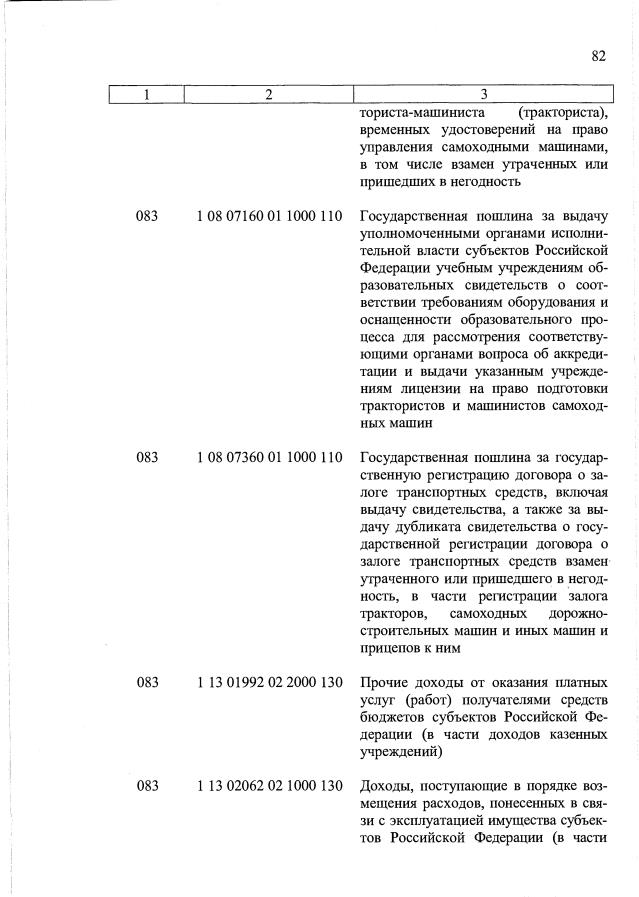 82

| 1 | 2 | 3 |
|---|---|---|
| | | ториста-машиниста (тракториста), временных удостоверений на право управления самоходными машинами, в том числе взамен утраченных или пришедших в негодность |
| 083 | 1 08 07160 01 1000 110 | Государственная пошлина за выдачу уполномоченными органами исполнительной власти субъектов Российской Федерации учебным учреждениям образовательных свидетельств о соответствии требованиям оборудования и оснащенности образовательного процесса для рассмотрения соответствующими органами вопроса об аккредитации и выдачи указанным учреждениям лицензии на право подготовки трактористов и машинистов самоходных машин |
| 083 | 1 08 07360 01 1000 110 | Государственная пошлина за государственную регистрацию договора о залоге транспортных средств, включая выдачу свидетельства, а также за выдачу дубликата свидетельства о государственной регистрации договора о залоге транспортных средств взамен утраченного или пришедшего в негодность, в части регистрации залога тракторов, самоходных дорожно-строительных машин и иных машин и прицепов к ним |
| 083 | 1 13 01992 02 2000 130 | Прочие доходы от оказания платных услуг (работ) получателями средств бюджетов субъектов Российской Федерации (в части доходов казенных учреждений) |
| 083 | 1 13 02062 02 1000 130 | Доходы, поступающие в порядке возмещения расходов, понесенных в связи с эксплуатацией имущества субъектов Российской Федерации (в части |